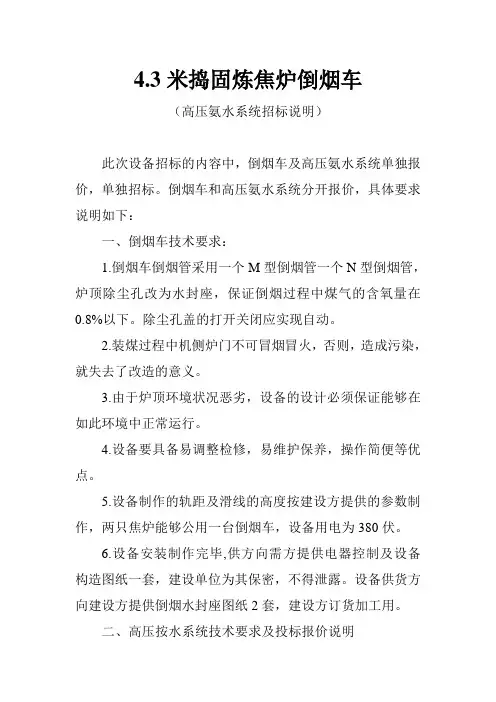 4.3 米捣固炼焦炉倒烟车

（高压氨水系统招标说明）

此次设备招标的内容中，倒烟车及高压氨水系统单独报价，单独招标。倒烟车和高压氨水系统分开报价，具体要求说明如下：

一、倒烟车技术要求：

1.倒烟车倒烟管采用一个 M 型倒烟管一个 N 型倒烟管，炉顶除尘孔改为水封座，保证倒烟过程中煤气的含氧量在 0.8%以下。除尘孔盖的打开关闭应实现自动。

2.装煤过程中机侧炉门不可冒烟冒火，否则，造成污染，就失去了改造的意义。

3.由于炉顶环境状况恶劣，设备的设计必须保证能够在如此环境中正常运行。

4.设备要具备易调整检修，易维护保养，操作简便等优点。

5.设备制作的轨距及滑线的高度按建设方提供的参数制作，两只焦炉能够公用一台倒烟车，设备用电为 380 伏。

6.设备安装制作完毕,供方向需方提供电器控制及设备构造图纸一套，建设单位为其保密，不得泄露。设备供货方向建设方提供倒烟水封座图纸 2 套，建设方订货加工用。

二、高压按水系统技术要求及投标报价说明